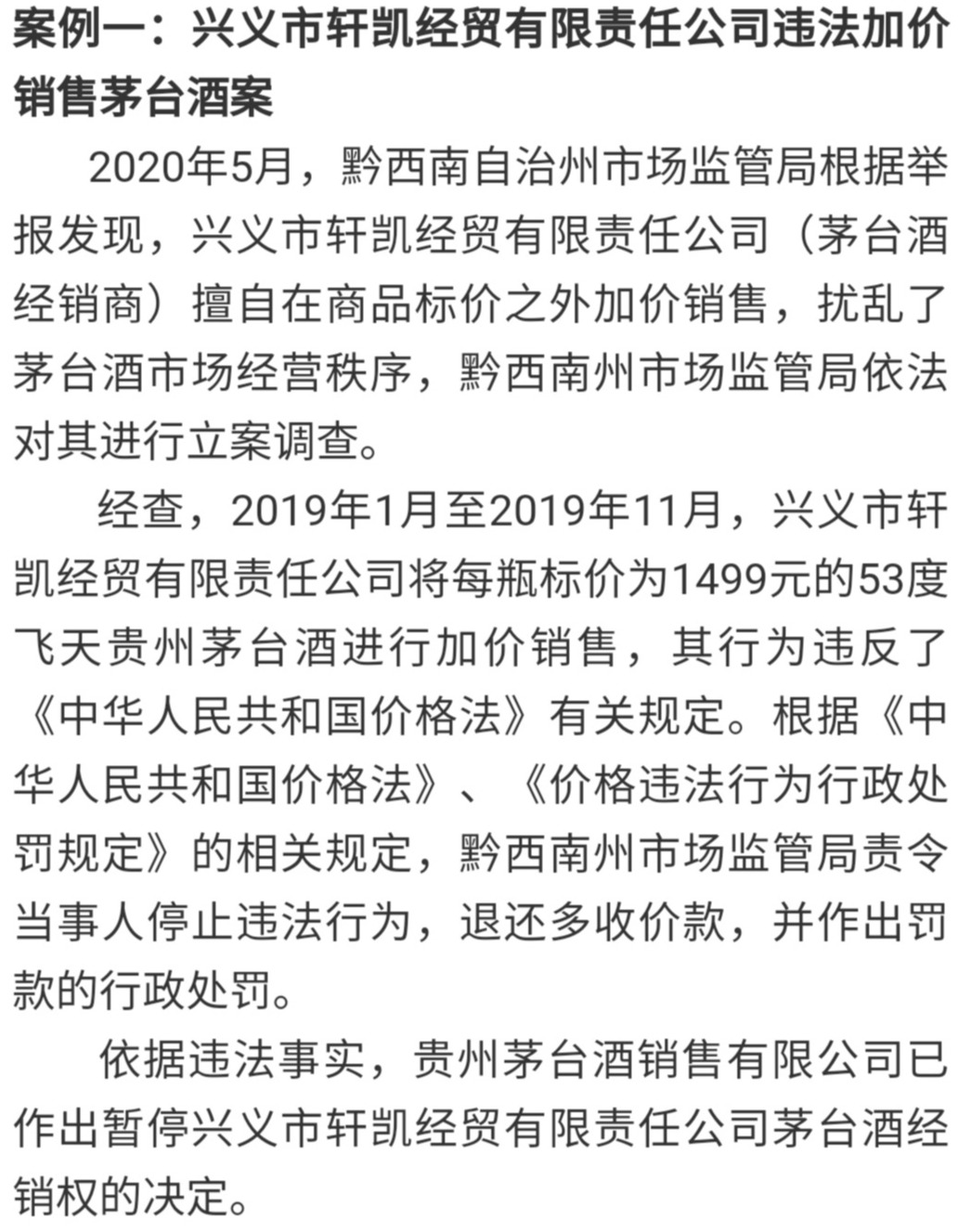 案例一：兴义市轩凯经贸有限责任公司违法加价销售茅台酒案

2020年5月，黔西南自治州市场监管局根据举报发现，兴义市轩凯经贸有限责任公司（茅台酒经销商）擅自在商品标价之外加价销售，扰乱了茅台酒市场经营秩序，黔西南州市场监管局依法对其进行立案调查。

经查，2019年1月至2019年11月，兴义市轩凯经贸有限责任公司将每瓶标价为1499元的53度飞天贵州茅台酒进行加价销售，其行为违反了《中华人民共和国价格法》有关规定。根据《中华人民共和国价格法》、《价格违法行为行政处罚规定》的相关规定，黔西南州市场监管局责令当事人停止违法行为，退还多收价款，并作出罚款的行政处罚。

依据违法事实，贵州茅台酒销售有限公司已作出暂停兴义市轩凯经贸有限责任公司茅台酒经销权的决定。